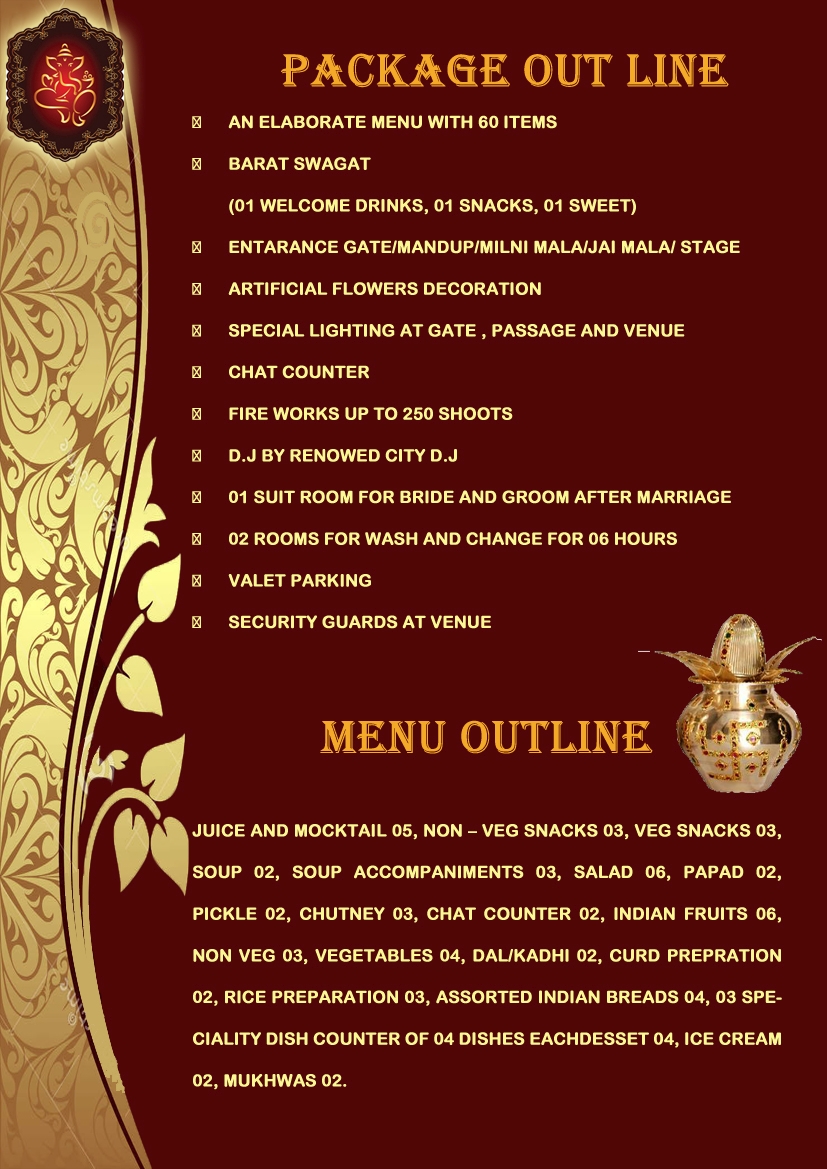 PACKAGE OUT LINE

AN ELABORATE MENU WITH 60 ITEMS

BARAT SWAGAT

(01 WELCOME DRINKS, 01 SNACKS, 01 SWEET)

ENTARANCE GATE/MANDUP/MILNI MALA/JAI MALA/ STAGE

ARTIFICIAL FLOWERS DECORATION

SPECIAL LIGHTING AT GATE , PASSAGE AND VENUE

CHAT COUNTER

FIRE WORKS UP TO 250 SHOOTS

D.J BY RENOWED CITY D.J

01 SUIT ROOM FOR BRIDE AND GROOM AFTER MARRIAGE

02 ROOMS FOR WASH AND CHANGE FOR 06 HOURS

VALET PARKING

SECURITY GUARDS AT VENUE

MENU OUTLINE

JUICE AND MOCKTAIL 05, NON – VEG SNACKS 03, VEG SNACKS 03, SOUP 02, SOUP ACCOMPANIMENTS 03, SALAD 06, PAPAD 02, PICKLE 02, CHUTNEY 03, CHAT COUNTER 02, INDIAN FRUITS 06, NON VEG 03, VEGETABLES 04, DAL/KADHI 02, CURD PREPRATION 02, RICE PREPARATION 03, ASSORTED INDIAN BREADS 04, 03 SPECIALITY DISH COUNTER OF 04 DISHES EACHDESSET 04, ICE CREAM 02, MUKHWAS 02.